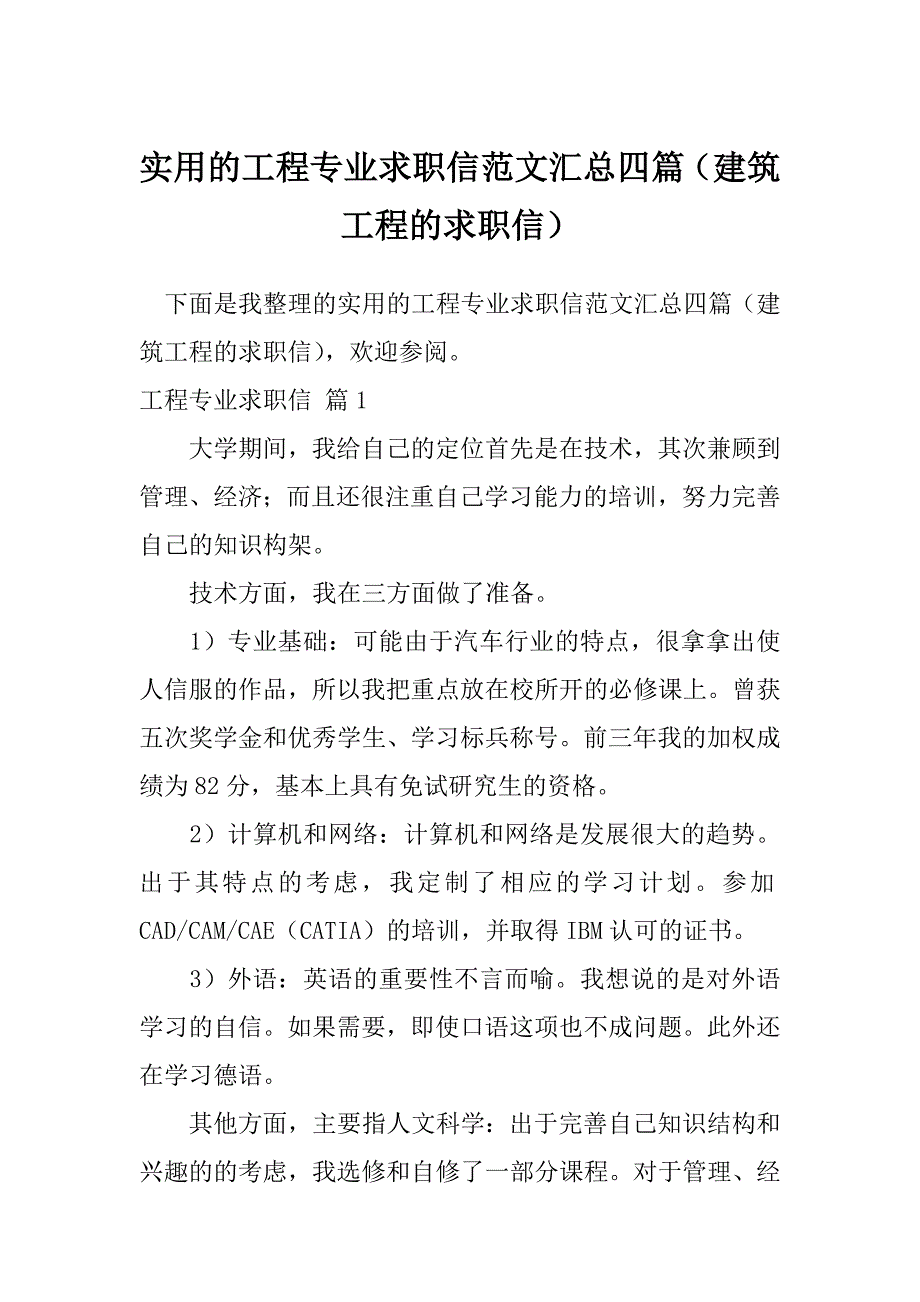 实用的工程专业求职信范文汇总四篇（建筑工程的求职信）

下面是我整理的实用的工程专业求职信范文汇总四篇（建筑工程的求职信），欢迎参阅。

工程专业求职信 篇1

大学期间，我给自己的定位首先是在技术，其次兼顾到管理、经济；而且还很注重自己学习能力的培训，努力完善自己的知识构架。

技术方面，我在三方面做了准备。

1）专业基础：可能由于汽车行业的特点，很拿拿出使人信服的作品，所以我把重点放在校所开的必修课上。曾获五次奖学金和优秀学生、学习标兵称号。前三年我的加权成绩为82分，基本上具有免试研究生的资格。

2）计算机和网络：计算机和网络是发展很大的趋势。出于其特点的考虑，我定制了相应的学习计划。参加CAD/CAM/CAE（CATIA）的培训，并取得IBM认可的证书。

3）外语：英语的重要性不言而喻。我想说的是对外语学习的自信。如果需要，即使口语这项也不成问题。此外还在学习德语。

其他方面，主要指人文科学：出于完善自己知识结构和兴趣的的考虑，我选修和自修了一部分课程。对于管理、经